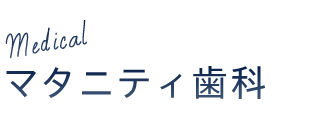 Medical
マタニティ歯科